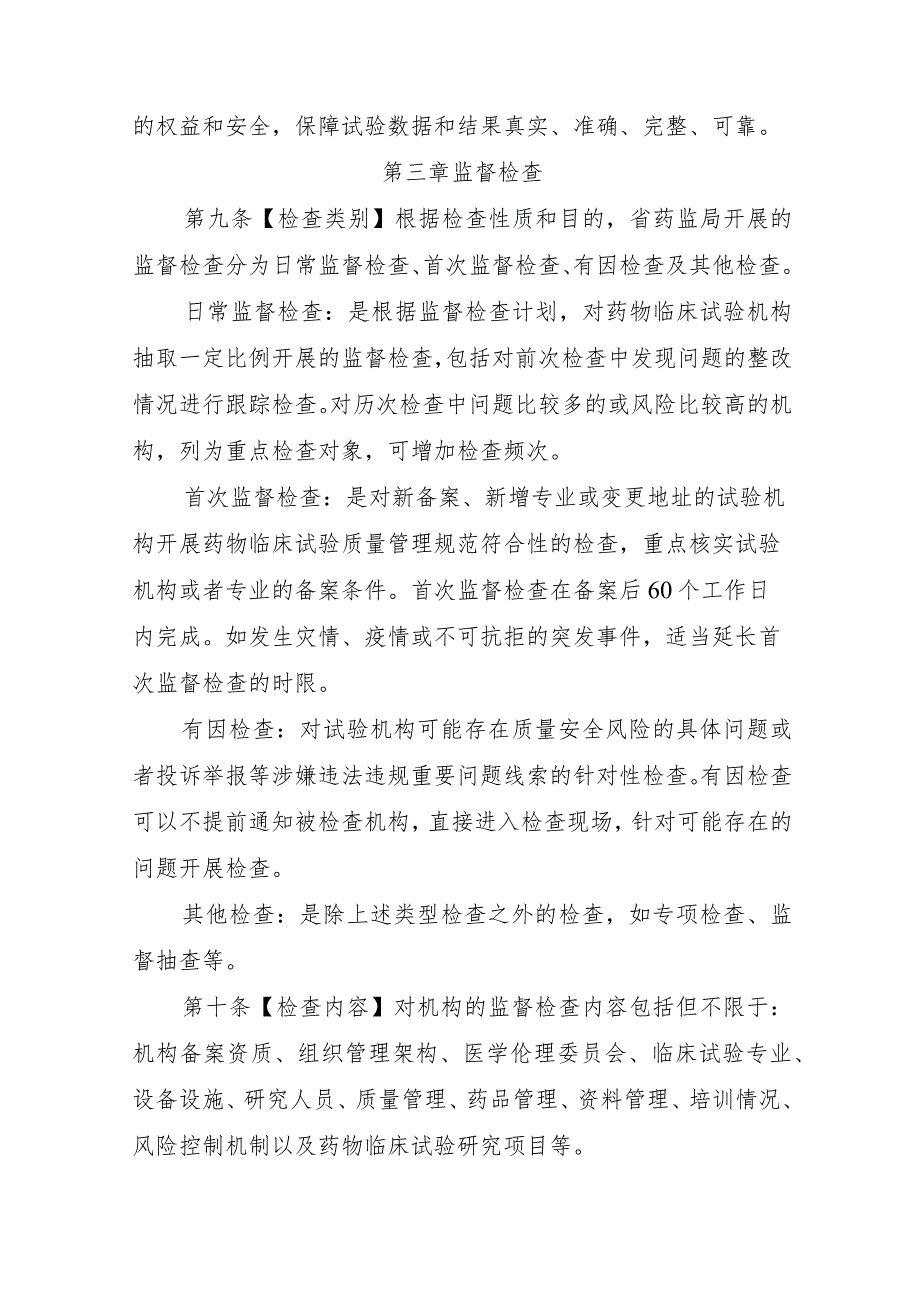 的权益和安全，保障试验数据和结果真实、准确、完整、可靠。

第三章监督检查

第九条【检查类别】根据检查性质和目的，省药监局开展的监督检查分为日常监督检查、首次监督检查、有因检查及其他检查。

日常监督检查：是根据监督检查计划，对药物临床试验机构抽取一定比例开展的监督检查，包括对前次检查中发现问题的整改情况进行跟踪检查。对历次检查中问题比较多的或风险比较高的机构，列为重点检查对象，可增加检查频次。

首次监督检查：是对新备案、新增专业或变更地址的试验机构开展药物临床试验质量管理规范符合性的检查，重点核实试验机构或者专业的备案条件。首次监督检查在备案后60个工作日内完成。如发生灾情、疫情或不可抗拒的突发事件，适当延长首次监督检查的时限。

有因检查：对试验机构可能存在质量安全风险的具体问题或者投诉举报等涉嫌违法违规重要问题线索的针对性检查。有因检查可以不提前通知被检查机构，直接进入检查现场，针对可能存在的问题开展检查。

其他检查：是除上述类型检查之外的检查，如专项检查、监督抽查等。

第十条【检查内容】对机构的监督检查内容包括但不限于：机构备案资质、组织管理架构、医学伦理委员会、临床试验专业、设备设施、研究人员、质量管理、药品管理、资料管理、培训情况、风险控制机制以及药物临床试验研究项目等。